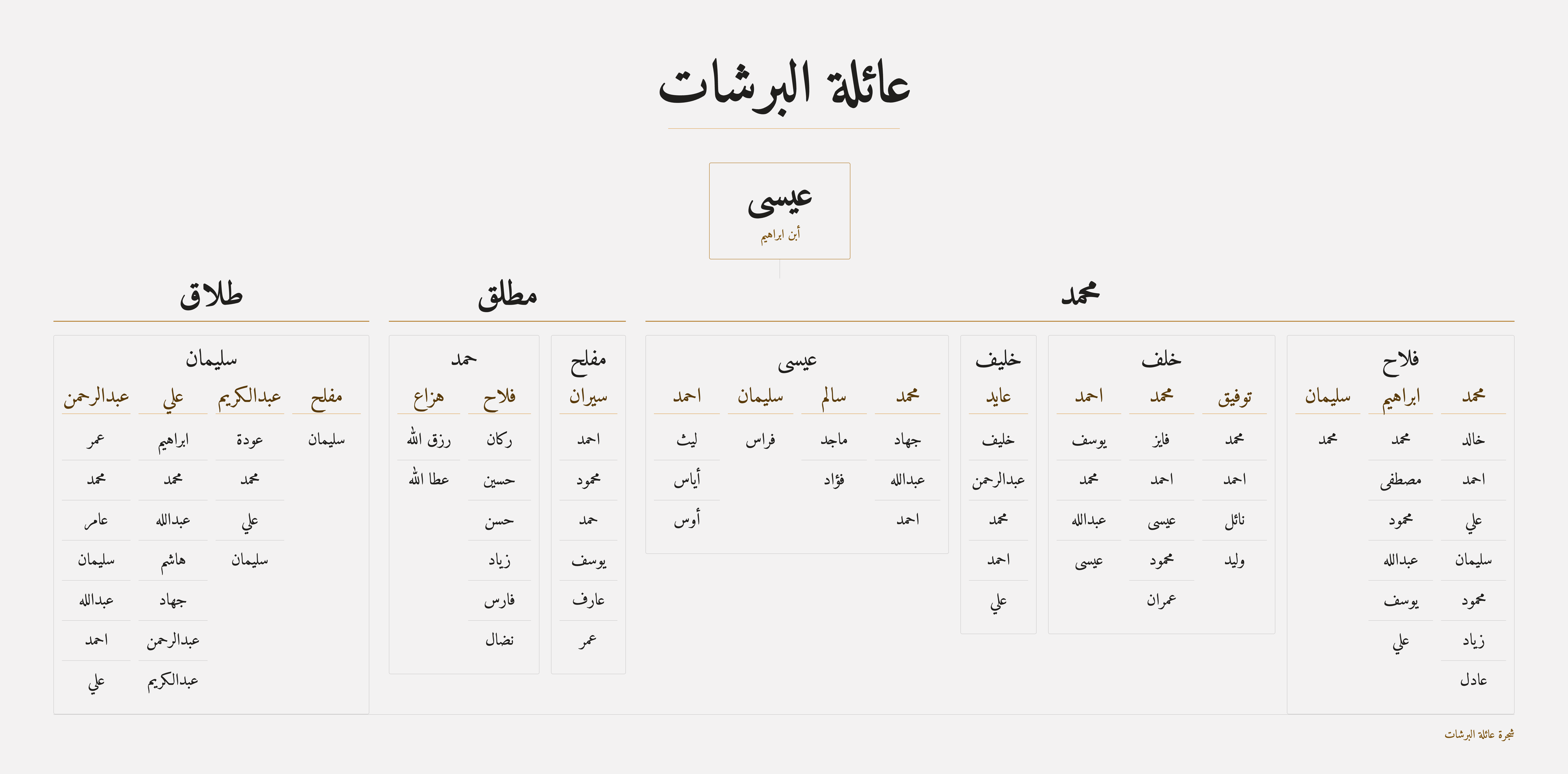 عائلة البرشات

عيسى
أبن ابراهيم

محمد

فلاح

محمد
خالد
احمد
علي
سليمان
محمود
زياد
عادل

ابراهيم
محمد
مصطفى
محمود
عبدالله
يوسف
علي

سليمان
محمد

خلف

توفيق
محمد
احمد
نائل
وليد

محمد
فايز
احمد
عيسى
محمود
عمران

احمد
يوسف
محمد
عبدالله
عيسى

خليف

عايد
خليف
عبدالرحمن
محمد
احمد
علي

عيسى

محمد
جهاد
عبدالله
احمد

سالم
ماجد
فؤاد

سليمان
فراس

احمد
ليث
أياس
أوس

مطلق

مفلح

سيران
احمد
محمود
حمد
يوسف
عارف
عمر

حمد

فلاح
ركان
حسين
حسن
زياد
فارس
نضال

هزاع
رزق الله
عطا الله

طلاق

سليمان

مفلح
سليمان

عبدالكريم
عودة
محمد
علي
سليمان

علي
ابراهيم
محمد
عبدالله
هاشم
جهاد
عبدالرحمن
عبدالكريم

عبدالرحمن
عمر
محمد
عامر
سليمان
عبدالله
احمد
علي

شجرة عائلة البرشات